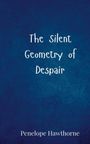 The Silent Geometry of Despair

Penelope Hawthorne